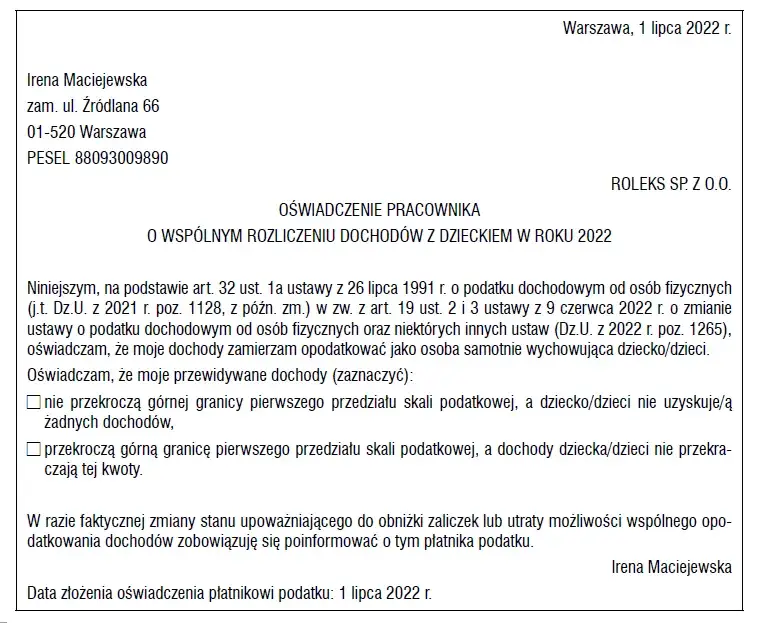 Warszawa, 1 lipca 2022 r.

Irena Maciejewska
zam. ul. Źródlana 66
01-520 Warszawa
PESEL 88093009890

ROLEKS SP. Z O.O.

OŚWIADCZENIE PRACOWNIKA
O WSPÓLNYM ROZLICZENIU DOCHODÓW Z DZIECKIEM W ROKU 2022

Niniejszym, na podstawie art. 32 ust. 1a ustawy z 26 lipca 1991 r. o podatku dochodowym od osób fizycznych (j.t. Dz.U. z 2021 r. poz. 1128, z późn. zm.) w zw. z art. 19 ust. 2 i 3 ustawy z 9 czerwca 2022 r. o zmianie ustawy o podatku dochodowym od osób fizycznych oraz niektórych innych ustaw (Dz.U. z 2022 r. poz. 1265), oświadczam, że moje dochody zamierzam opodatkować jako osoba samotnie wychowująca dziecko/dzieci.

Oświadczam, że moje przewidywane dochody (zaznaczyć):

☐ nie przekroczą górnej granicy pierwszego przedziału skali podatkowej, a dziecko/dzieci nie uzyskuje/ą żadnych dochodów,

☐ przekroczą górną granicę pierwszego przedziału skali podatkowej, a dochody dziecka/dzieci nie przekraczają tej kwoty.

W razie faktycznej zmiany stanu upoważniającego do obniżki zaliczek lub utraty możliwości wspólnego opodatkowania dochodów zobowiązuję się poinformować o tym płatnika podatku.

Irena Maciejewska

Data złożenia oświadczenia płatnikowi podatku: 1 lipca 2022 r.